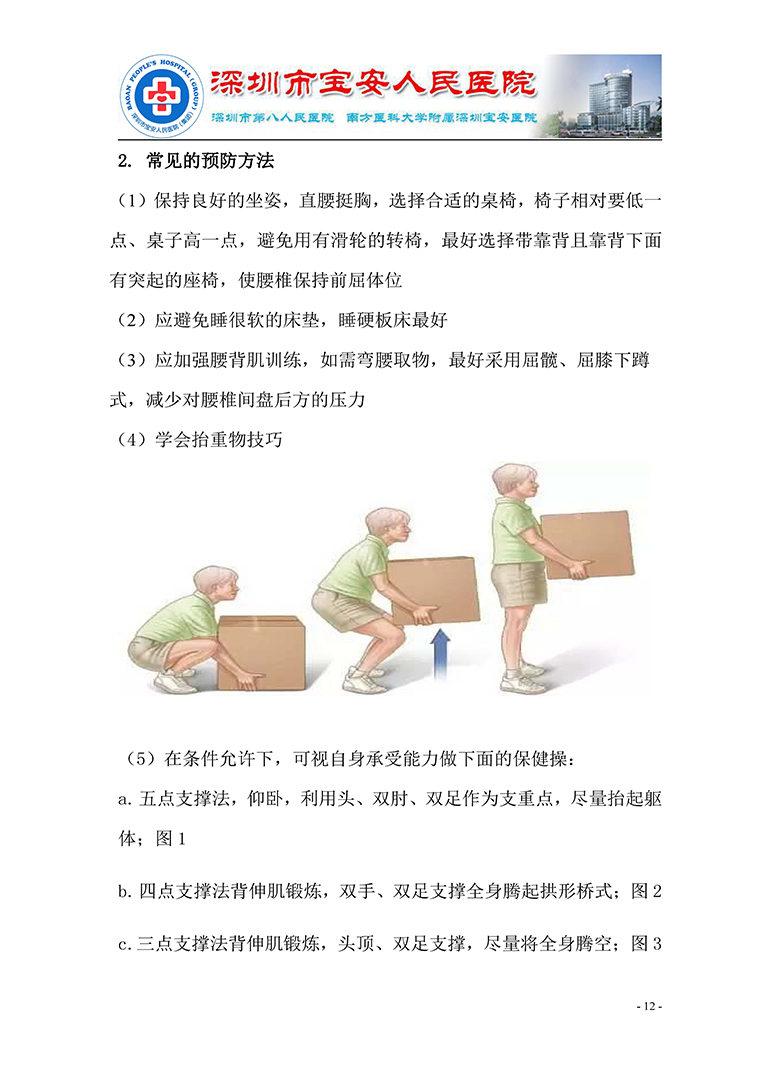 BAOAN PEOPLE'S HOSPITAL (GROUP)
深圳市宝安人民医院（集团）

深圳市宝安人民医院
深圳市第八人民医院　南方医科大学附属深圳宝安医院

2. 常见的预防方法

（1）保持良好的坐姿，直腰挺胸，选择合适的桌椅，椅子相对要低一点、桌子高一点，避免用有滑轮的转椅，最好选择带靠背且靠背下面有突起的座椅，使腰椎保持前屈体位

（2）应避免睡很软的床垫，睡硬板床最好

（3）应加强腰背肌训练，如需弯腰取物，最好采用屈髋、屈膝下蹲式，减少对腰椎间盘后方的压力

（4）学会抬重物技巧

（5）在条件允许下，可视自身承受能力做下面的保健操：

a. 五点支撑法，仰卧，利用头、双肘、双足作为支重点，尽量抬起躯体；图 1

b. 四点支撑法背伸肌锻炼，双手、双足支撑全身腾起拱形桥式；图 2

c. 三点支撑法背伸肌锻炼，头顶、双足支撑，尽量将全身腾空；图 3

- 12 -